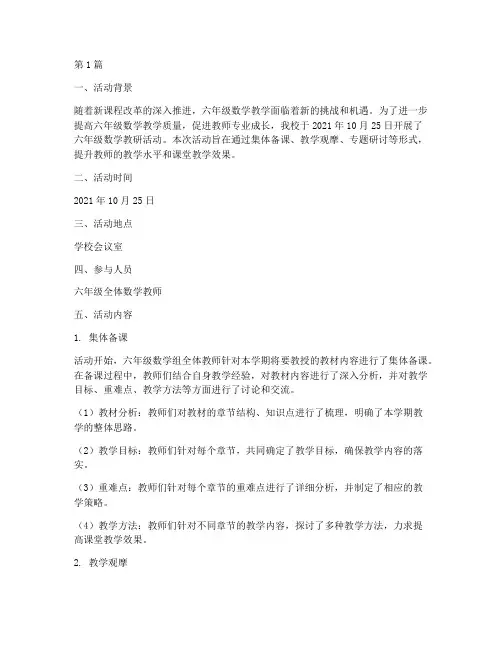 第1篇

一、活动背景

随着新课程改革的深入推进，六年级数学教学面临着新的挑战和机遇。为了进一步提高六年级数学教学质量，促进教师专业成长，我校于2021年10月25日开展了六年级数学教研活动。本次活动旨在通过集体备课、教学观摩、专题研讨等形式，提升教师的教学水平和课堂教学效果。

二、活动时间

2021年10月25日

三、活动地点

学校会议室

四、参与人员

六年级全体数学教师

五、活动内容

1. 集体备课

活动开始，六年级数学组全体教师针对本学期将要教授的教材内容进行了集体备课。在备课过程中，教师们结合自身教学经验，对教材内容进行了深入分析，并对教学目标、重难点、教学方法等方面进行了讨论和交流。

（1）教材分析：教师们对教材的章节结构、知识点进行了梳理，明确了本学期教学的整体思路。

（2）教学目标：教师们针对每个章节，共同确定了教学目标，确保教学内容的落实。

（3）重难点：教师们针对每个章节的重难点进行了详细分析，并制定了相应的教学策略。

（4）教学方法：教师们针对不同章节的教学内容，探讨了多种教学方法，力求提高课堂教学效果。

2. 教学观摩